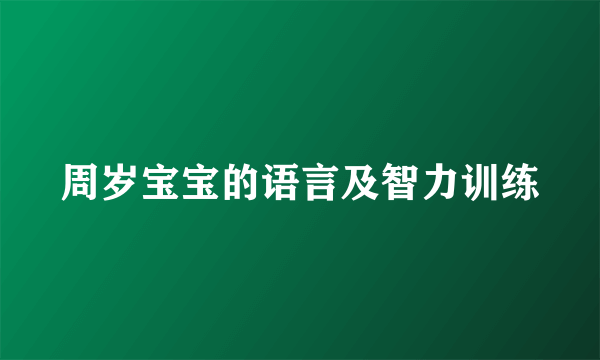 周岁宝宝的语言及智力训练